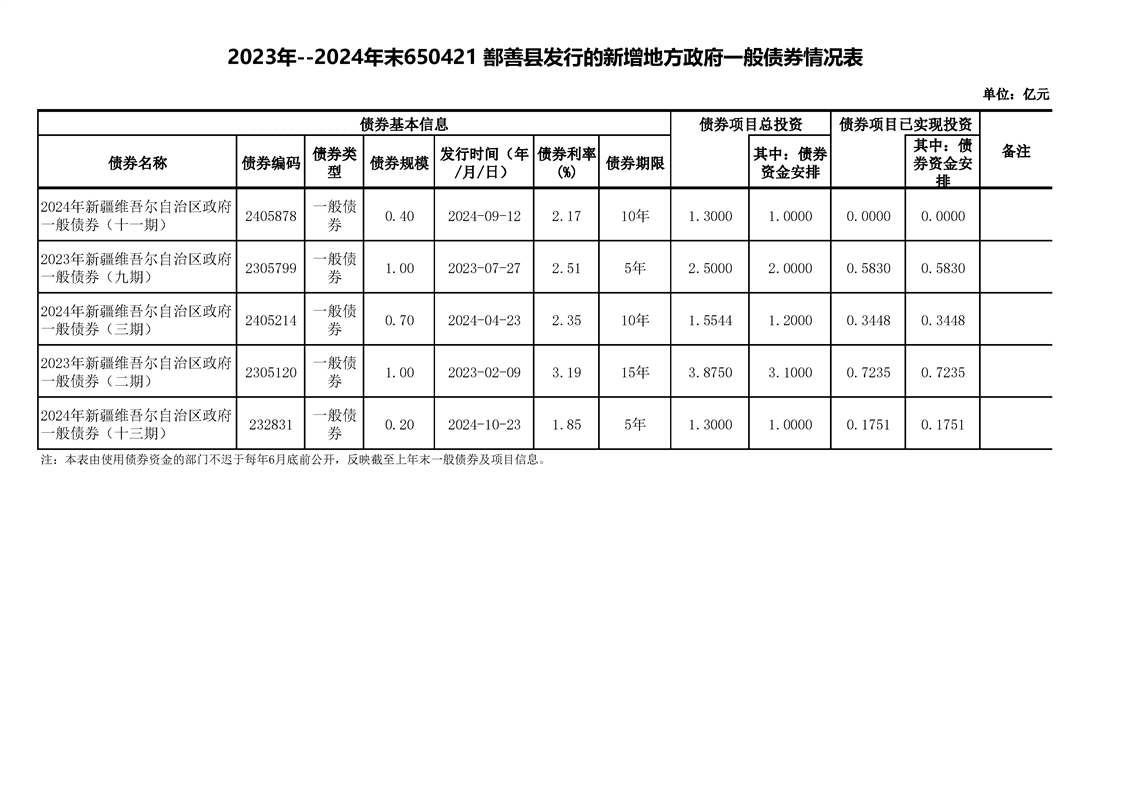 2023年--2024年末650421 鄯善县发行的新增地方政府一般债券情况表

单位：亿元

| 债券基本信息 | | | | | | | 债券项目总投资 | | 债券项目已实现投资 | | 备注 |
|---|---|---|---|---|---|---|---|---|---|---|---|
| 债券名称 | 债券编码 | 债券类型 | 债券规模 | 发行时间（年/月/日） | 债券利率(%) | 债券期限 | | 其中：债券资金安排 | | 其中：债券资金安排 | |
| 2024年新疆维吾尔自治区政府一般债券（十一期） | 2405878 | 一般债券 | 0.40 | 2024-09-12 | 2.17 | 10年 | 1.3000 | 1.0000 | 0.0000 | 0.0000 | |
| 2023年新疆维吾尔自治区政府一般债券（九期） | 2305799 | 一般债券 | 1.00 | 2023-07-27 | 2.51 | 5年 | 2.5000 | 2.0000 | 0.5830 | 0.5830 | |
| 2024年新疆维吾尔自治区政府一般债券（三期） | 2405214 | 一般债券 | 0.70 | 2024-04-23 | 2.35 | 10年 | 1.5544 | 1.2000 | 0.3448 | 0.3448 | |
| 2023年新疆维吾尔自治区政府一般债券（二期） | 2305120 | 一般债券 | 1.00 | 2023-02-09 | 3.19 | 15年 | 3.8750 | 3.1000 | 0.7235 | 0.7235 | |
| 2024年新疆维吾尔自治区政府一般债券（十三期） | 232831 | 一般债券 | 0.20 | 2024-10-23 | 1.85 | 5年 | 1.3000 | 1.0000 | 0.1751 | 0.1751 | |

注：本表由使用债券资金的部门不迟于每年6月底前公开，反映截至上年末一般债券及项目信息。